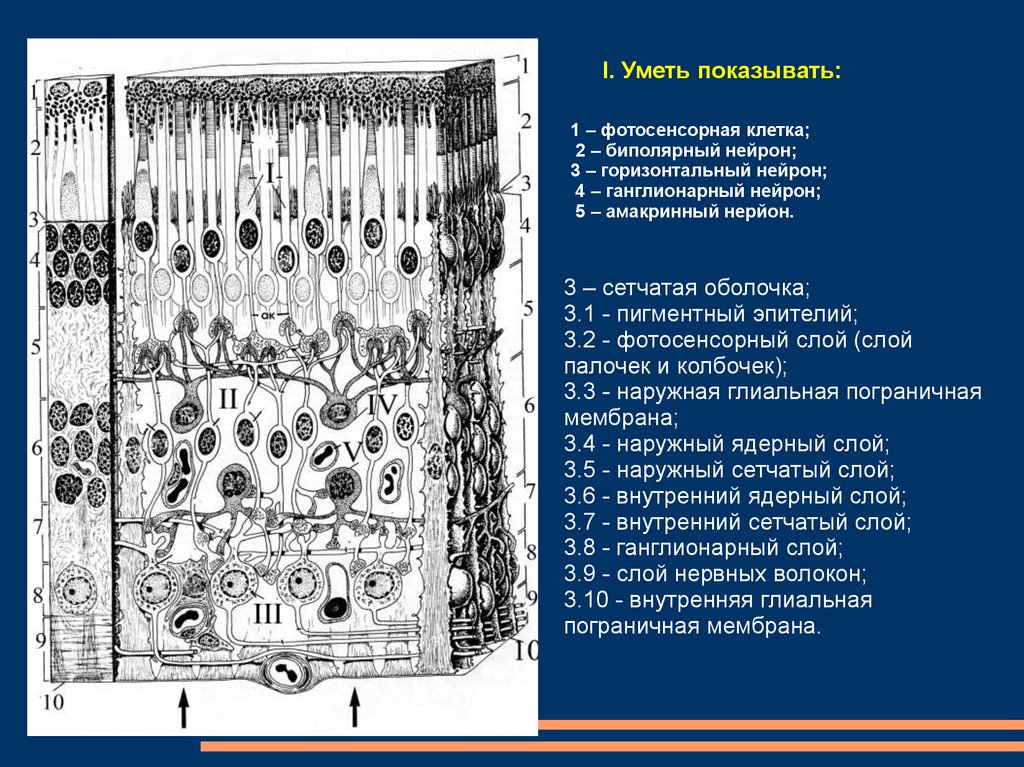 1
2
3
4
5
6
7
8
9
10
I
ак
II
IV
V
III
1
2
3
4
5
6
7
8
9
10

I. Уметь показывать:

1 – фотосенсорная клетка;
2 – биполярный нейрон;
3 – горизонтальный нейрон;
4 – ганглионарный нейрон;
5 – амакринный нерйон.

3 – сетчатая оболочка;
3.1 - пигментный эпителий;
3.2 - фотосенсорный слой (слой палочек и колбочек);
3.3 - наружная глиальная пограничная мембрана;
3.4 - наружный ядерный слой;
3.5 - наружный сетчатый слой;
3.6 - внутренний ядерный слой;
3.7 - внутренний сетчатый слой;
3.8 - ганглионарный слой;
3.9 - слой нервных волокон;
3.10 - внутренняя глиальная пограничная мембрана.